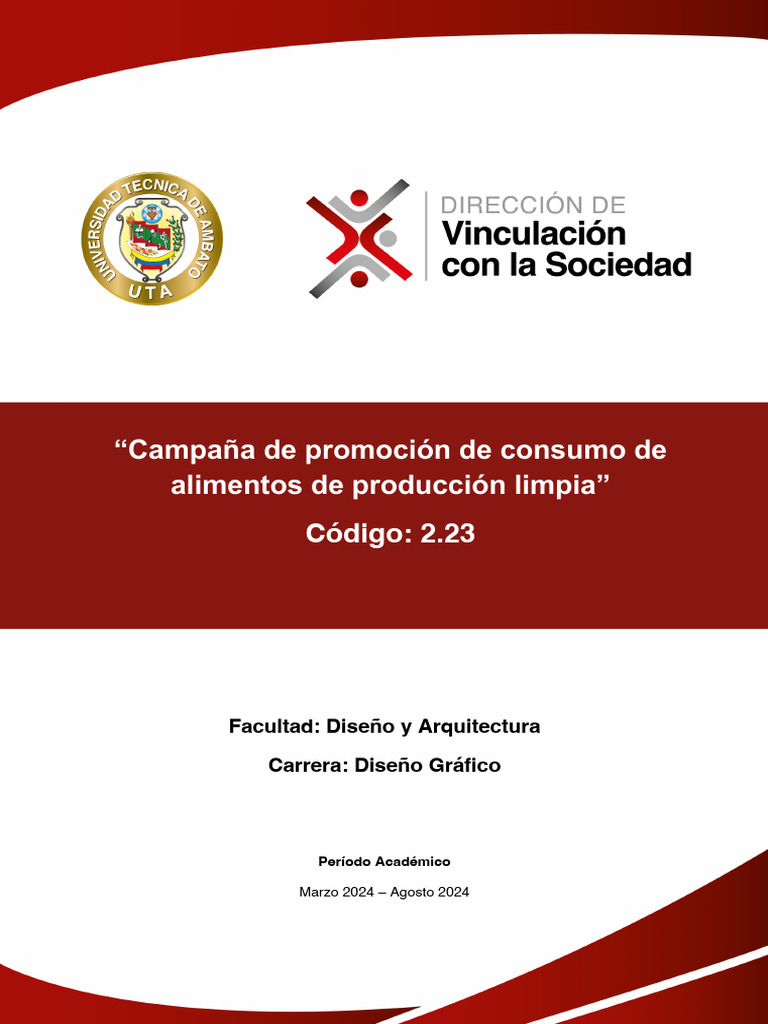 UNIVERSIDAD TECNICA DE AMBATO
UTA

DIRECCIÓN DE
Vinculación
con la Sociedad

“Campaña de promoción de consumo de alimentos de producción limpia”

Código: 2.23

Facultad: Diseño y Arquitectura

Carrera: Diseño Gráfico

Período Académico

Marzo 2024 – Agosto 2024